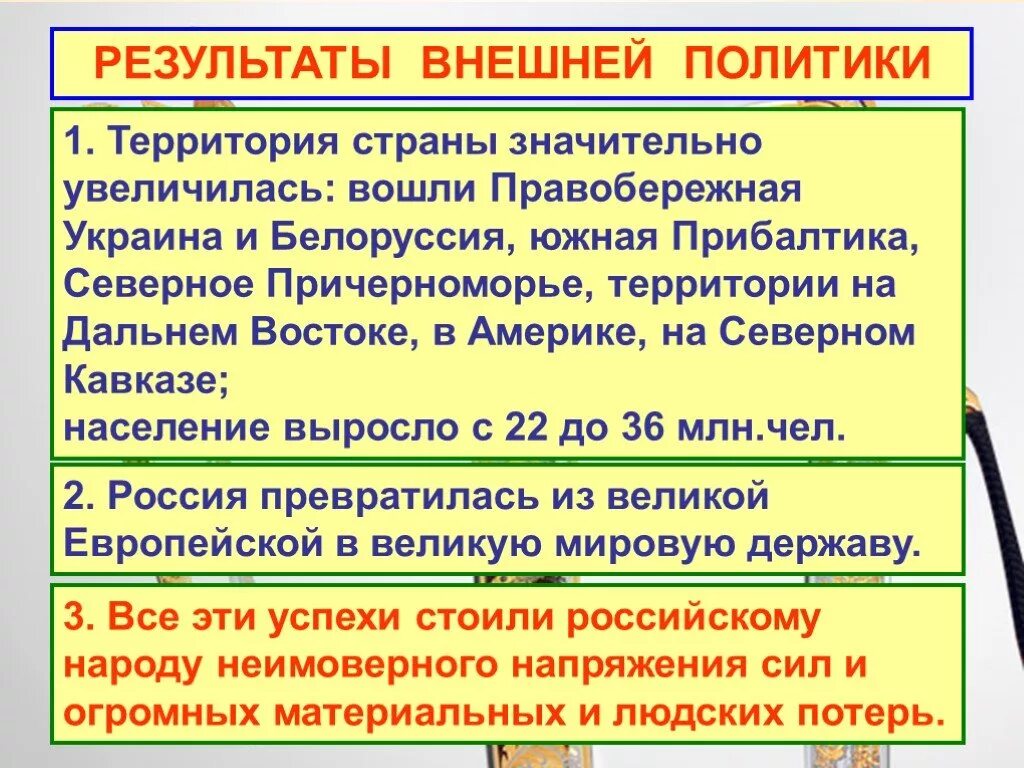 РЕЗУЛЬТАТЫ ВНЕШНЕЙ ПОЛИТИКИ

1. Территория страны значительно увеличилась: вошли Правобережная Украина и Белоруссия, южная Прибалтика, Северное Причерноморье, территории на Дальнем Востоке, в Америке, на Северном Кавказе;
население выросло с 22 до 36 млн.чел.

2. Россия превратилась из великой Европейской в великую мировую державу.

3. Все эти успехи стоили российскому народу неимоверного напряжения сил и огромных материальных и людских потерь.